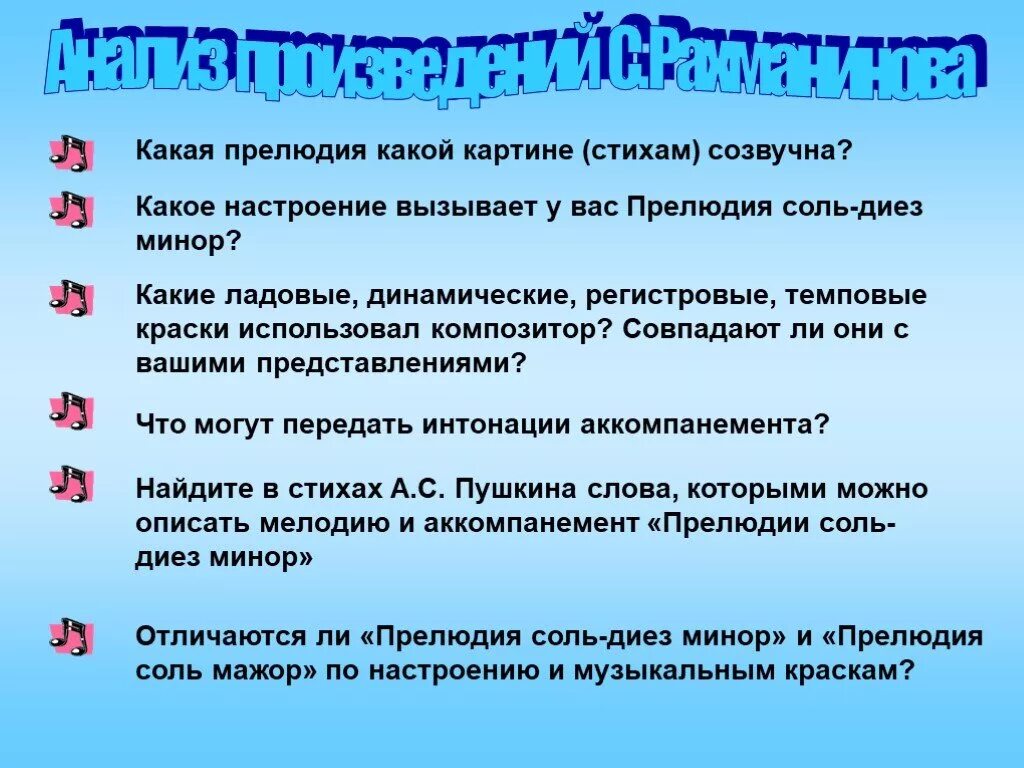 Анализ произведений С.Рахманинова

Какая прелюдия какой картине (стихам) созвучна?

Какое настроение вызывает у вас Прелюдия соль-диез минор?

Какие ладовые, динамические, регистровые, темповые краски использовал композитор? Совпадают ли они с вашими представлениями?

Что могут передать интонации аккомпанемента?

Найдите в стихах А.С. Пушкина слова, которыми можно описать мелодию и аккомпанемент «Прелюдии соль-диез минор»

Отличаются ли «Прелюдия соль-диез минор» и «Прелюдия соль мажор» по настроению и музыкальным краскам?